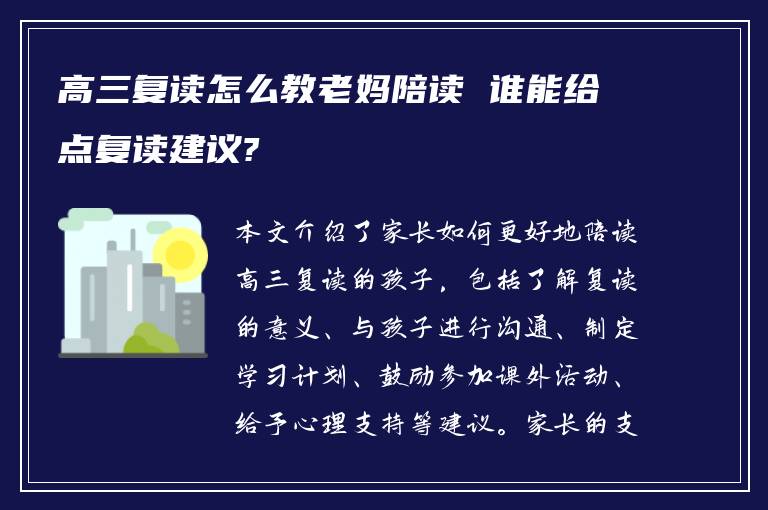 高三复读怎么教老妈陪读 谁能给点复读建议?

本文介绍了家长如何更好地陪读高三复读的孩子，包括了解复读的意义、与孩子进行沟通、制定学习计划、鼓励参加课外活动、给予心理支持等建议。家长的支